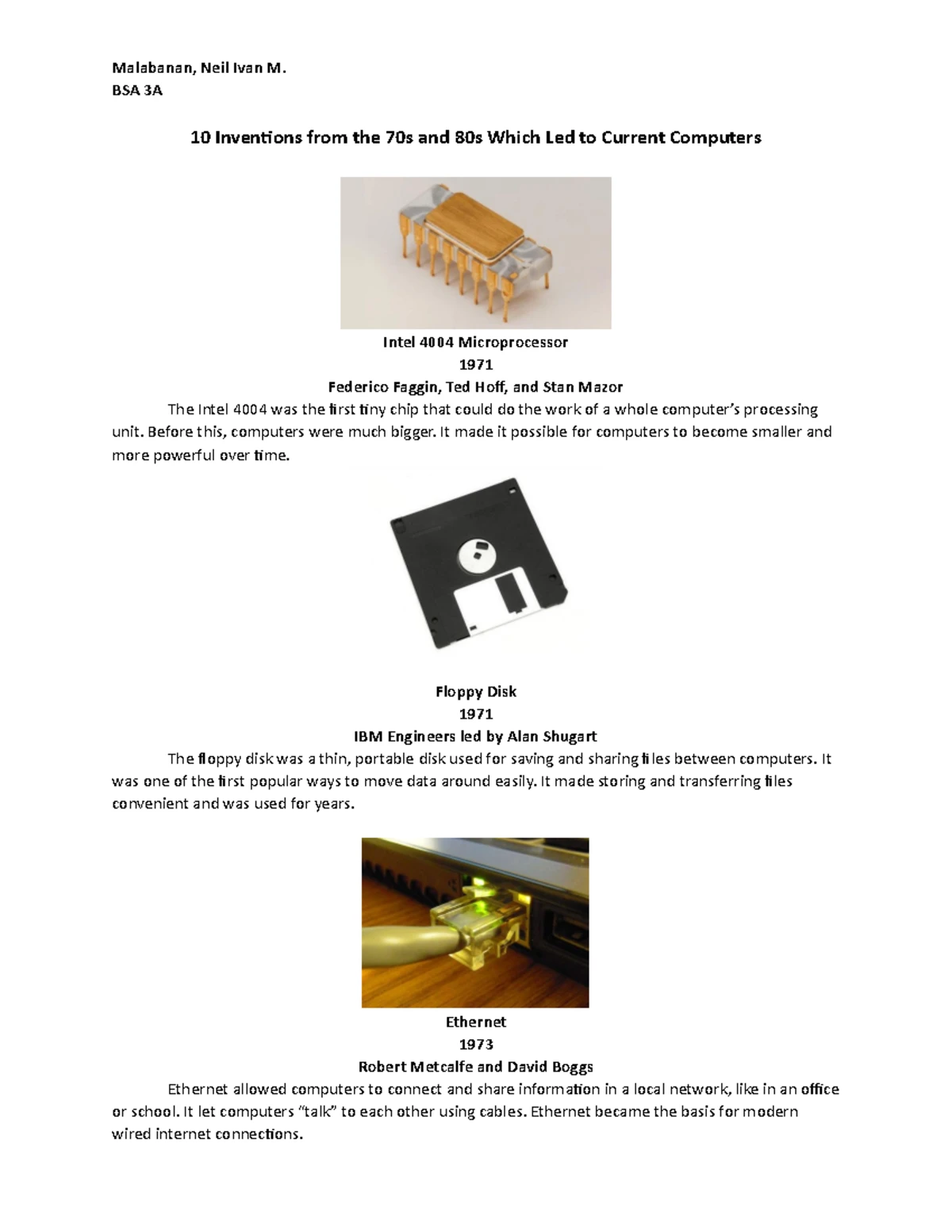 Malabanan, Neil Ivan M.
BSA 3A

10 Inventions from the 70s and 80s Which Led to Current Computers

Intel 4004 Microprocessor
1971
Federico Faggin, Ted Hoff, and Stan Mazor

The Intel 4004 was the first tiny chip that could do the work of a whole computer's processing unit. Before this, computers were much bigger. It made it possible for computers to become smaller and more powerful over time.

Floppy Disk
1971
IBM Engineers led by Alan Shugart

The floppy disk was a thin, portable disk used for saving and sharing files between computers. It was one of the first popular ways to move data around easily. It made storing and transferring files convenient and was used for years.

Ethernet
1973
Robert Metcalfe and David Boggs

Ethernet allowed computers to connect and share information in a local network, like in an office or school. It let computers "talk" to each other using cables. Ethernet became the basis for modern wired internet connections.